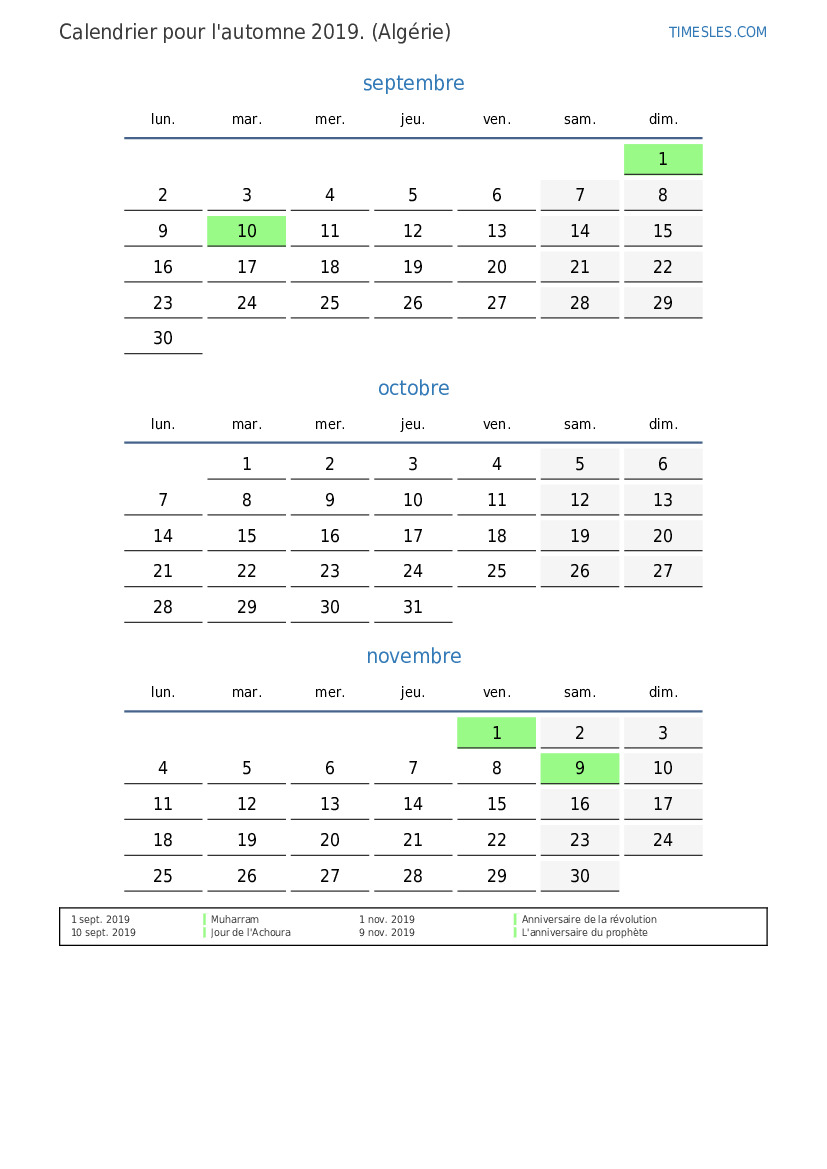 Calendrier pour l'automne 2019. (Algérie)

TIMESLES.COM

septembre

| lun. | mar. | mer. | jeu. | ven. | sam. | dim. |
|---|---|---|---|---|---|---|
| | | | | | | 1 |
| 2 | 3 | 4 | 5 | 6 | 7 | 8 |
| 9 | 10 | 11 | 12 | 13 | 14 | 15 |
| 16 | 17 | 18 | 19 | 20 | 21 | 22 |
| 23 | 24 | 25 | 26 | 27 | 28 | 29 |
| 30 | | | | | | |

octobre

| lun. | mar. | mer. | jeu. | ven. | sam. | dim. |
|---|---|---|---|---|---|---|
| | 1 | 2 | 3 | 4 | 5 | 6 |
| 7 | 8 | 9 | 10 | 11 | 12 | 13 |
| 14 | 15 | 16 | 17 | 18 | 19 | 20 |
| 21 | 22 | 23 | 24 | 25 | 26 | 27 |
| 28 | 29 | 30 | 31 | | | |

novembre

| lun. | mar. | mer. | jeu. | ven. | sam. | dim. |
|---|---|---|---|---|---|---|
| | | | | 1 | 2 | 3 |
| 4 | 5 | 6 | 7 | 8 | 9 | 10 |
| 11 | 12 | 13 | 14 | 15 | 16 | 17 |
| 18 | 19 | 20 | 21 | 22 | 23 | 24 |
| 25 | 26 | 27 | 28 | 29 | 30 | |

1 sept. 2019 Muharram
10 sept. 2019 Jour de l'Achoura
1 nov. 2019 Anniversaire de la révolution
9 nov. 2019 L'anniversaire du prophète